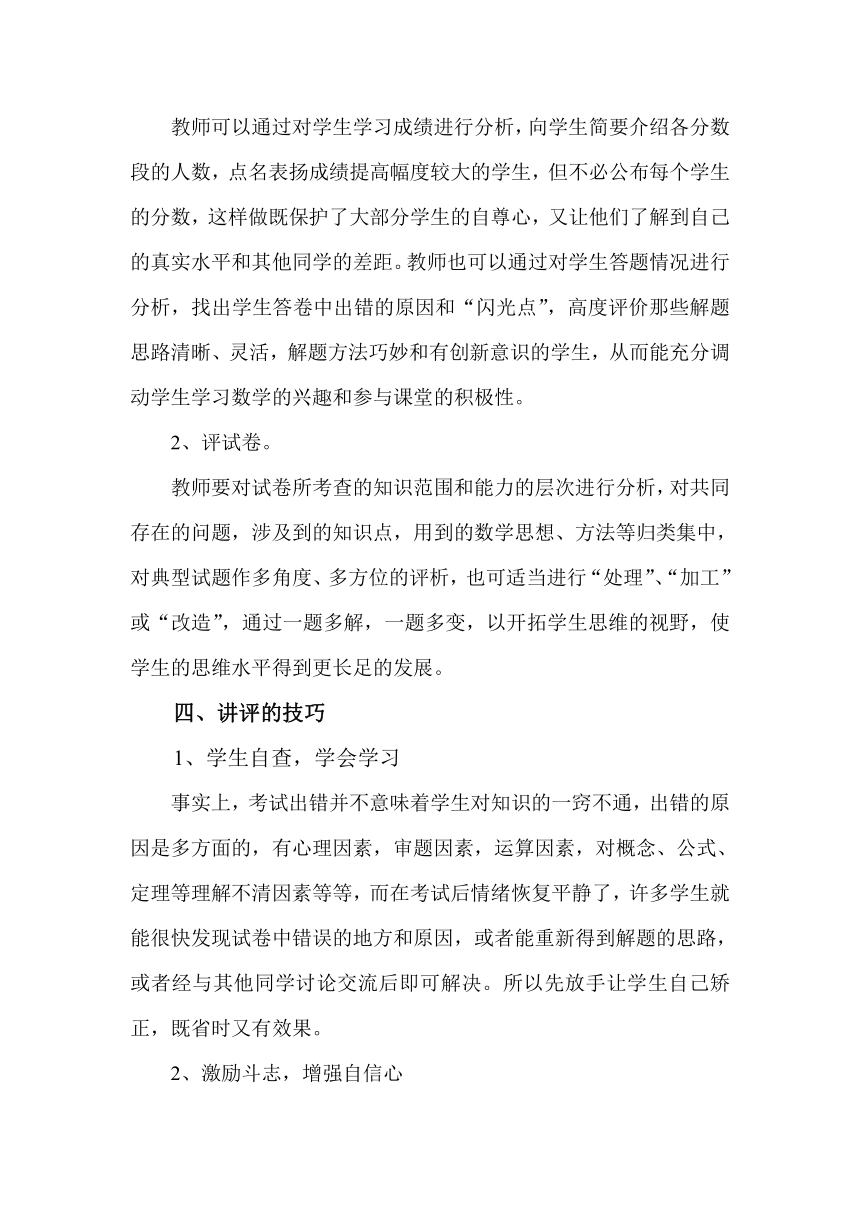 教师可以通过对学生学习成绩进行分析，向学生简要介绍各分数段的人数，点名表扬成绩提高幅度较大的学生，但不必公布每个学生的分数，这样做既保护了大部分学生的自尊心，又让他们了解到自己的真实水平和其他同学的差距。教师也可以通过对学生答题情况进行分析，找出学生答卷中出错的原因和“闪光点”，高度评价那些解题思路清晰、灵活，解题方法巧妙和有创新意识的学生，从而能充分调动学生学习数学的兴趣和参与课堂的积极性。

2、评试卷。

教师要对试卷所考查的知识范围和能力的层次进行分析，对共同存在的问题，涉及到的知识点，用到的数学思想、方法等归类集中，对典型试题作多角度、多方位的评析，也可适当进行“处理”、“加工”或“改造”，通过一题多解，一题多变，以开拓学生思维的视野，使学生的思维水平得到更长足的发展。

四、讲评的技巧

1、学生自查，学会学习

事实上，考试出错并不意味着学生对知识的一窍不通，出错的原因是多方面的，有心理因素，审题因素，运算因素，对概念、公式、定理等理解不清因素等等，而在考试后情绪恢复平静了，许多学生就能很快发现试卷中错误的地方和原因，或者能重新得到解题的思路，或者经与其他同学讨论交流后即可解决。所以先放手让学生自己矫正，既省时又有效果。

2、激励斗志，增强自信心